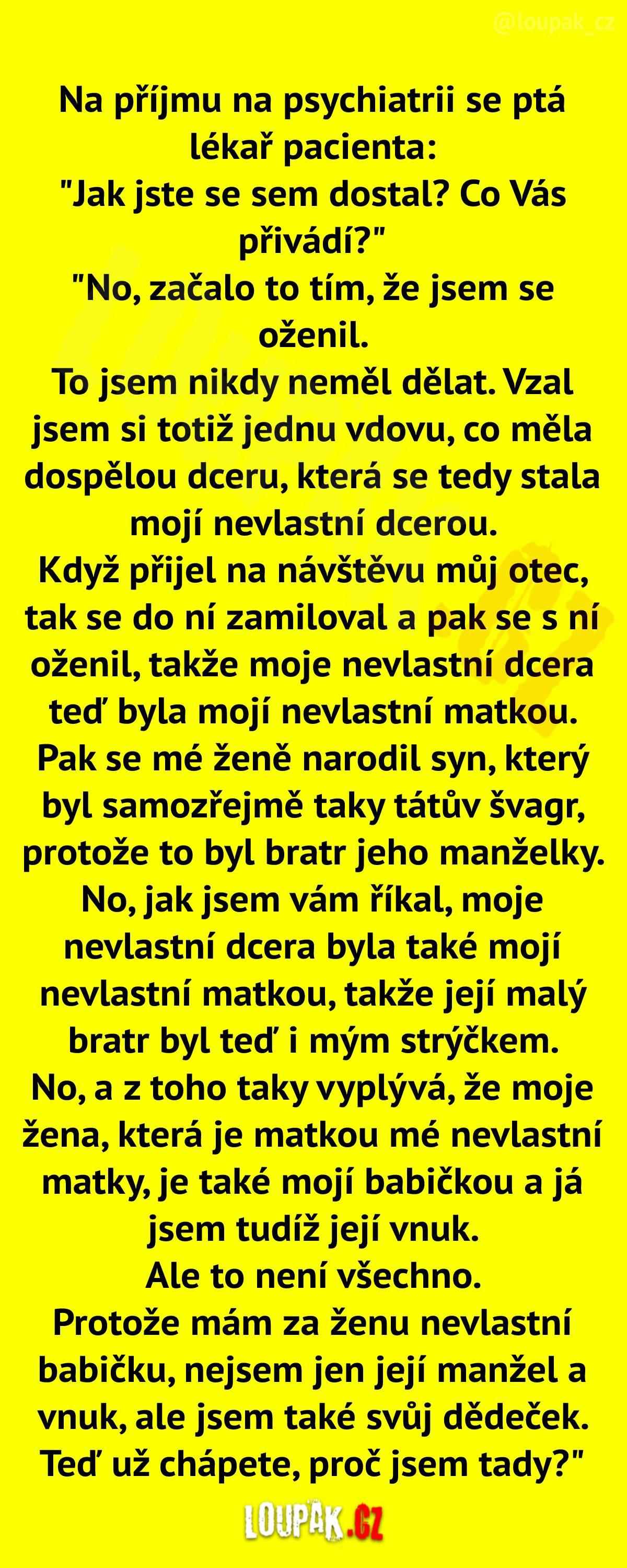 @loupak_cz

Na příjmu na psychiatrii se ptá lékař pacienta:
"Jak jste se sem dostal? Co Vás přivádí?"
"No, začalo to tím, že jsem se oženil.
To jsem nikdy neměl dělat. Vzal jsem si totiž jednu vdovu, co měla dospělou dceru, která se tedy stala mojí nevlastní dcerou.
Když přijel na návštěvu můj otec, tak se do ní zamiloval a pak se s ní oženil, takže moje nevlastní dcera teď byla mojí nevlastní matkou.
Pak se mé ženě narodil syn, který byl samozřejmě taky tátův švagr, protože to byl bratr jeho manželky.
No, jak jsem vám říkal, moje nevlastní dcera byla také mojí nevlastní matkou, takže její malý bratr byl teď i mým strýčkem.
No, a z toho taky vyplývá, že moje žena, která je matkou mé nevlastní matky, je také mojí babičkou a já jsem tudíž její vnuk.
Ale to není všechno.
Protože mám za ženu nevlastní babičku, nejsem jen její manžel a vnuk, ale jsem také svůj dědeček.
Teď už chápete, proč jsem tady?"

LOUPAK.CZ